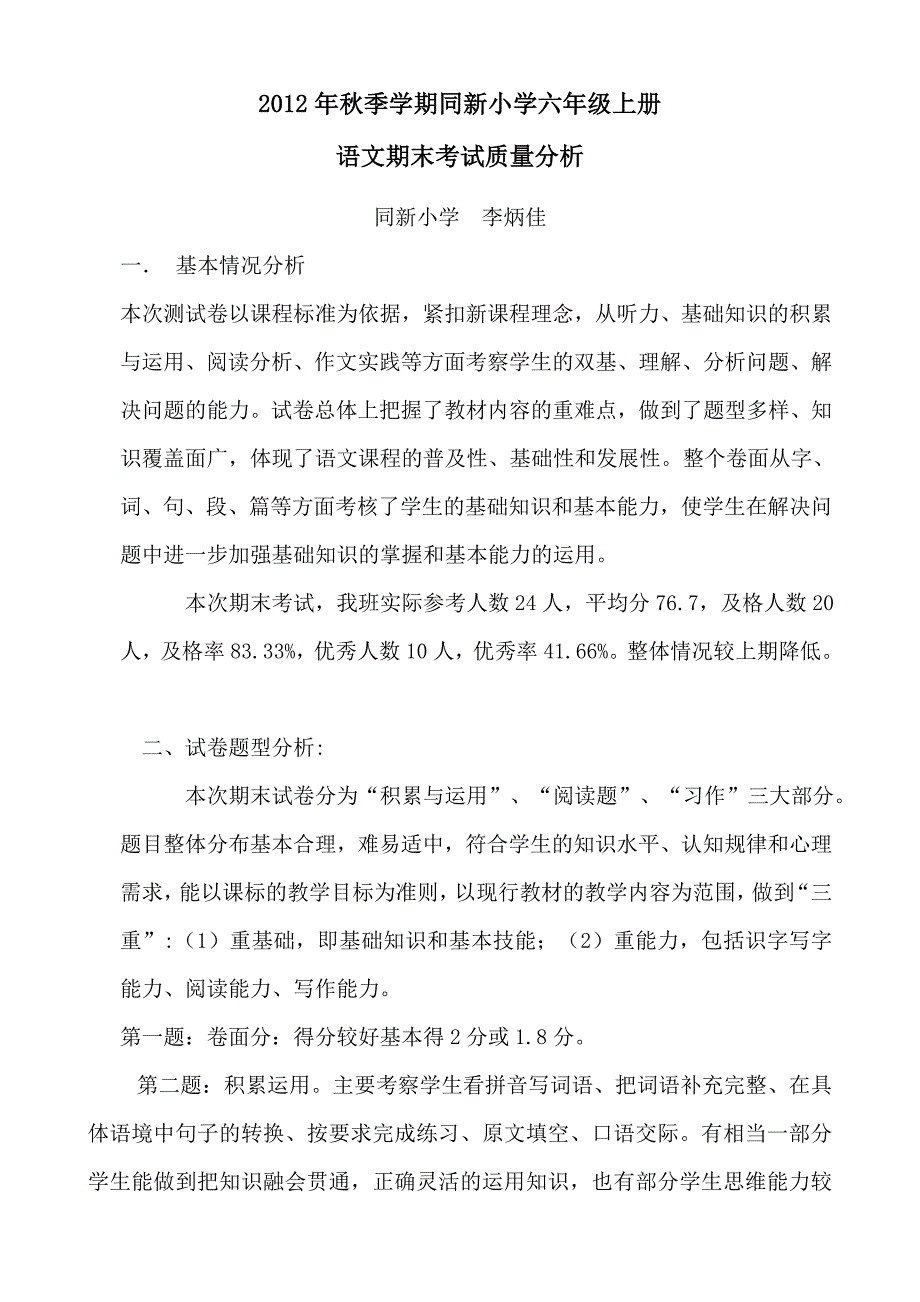 2012年秋季学期同新小学六年级上册

语文期末考试质量分析

同新小学　李炳佳

一.　基本情况分析

本次测试卷以课程标准为依据，紧扣新课程理念，从听力、基础知识的积累与运用、阅读分析、作文实践等方面考察学生的双基、理解、分析问题、解决问题的能力。试卷总体上把握了教材内容的重难点，做到了题型多样、知识覆盖面广，体现了语文课程的普及性、基础性和发展性。整个卷面从字、词、句、段、篇等方面考核了学生的基础知识和基本能力，使学生在解决问题中进一步加强基础知识的掌握和基本能力的运用。

本次期末考试，我班实际参考人数24人，平均分76.7，及格人数20人，及格率83.33%，优秀人数10人，优秀率41.66%。整体情况较上期降低。

二、试卷题型分析:

本次期末试卷分为“积累与运用”、“阅读题”、“习作”三大部分。题目整体分布基本合理，难易适中，符合学生的知识水平、认知规律和心理需求，能以课标的教学目标为准则，以现行教材的教学内容为范围，做到“三重”：（1）重基础，即基础知识和基本技能；（2）重能力，包括识字写字能力、阅读能力、写作能力。

第一题：卷面分：得分较好基本得2分或1.8分。

第二题：积累运用。主要考察学生看拼音写词语、把词语补充完整、在具体语境中句子的转换、按要求完成练习、原文填空、口语交际。有相当一部分学生能做到把知识融会贯通，正确灵活的运用知识，也有部分学生思维能力较